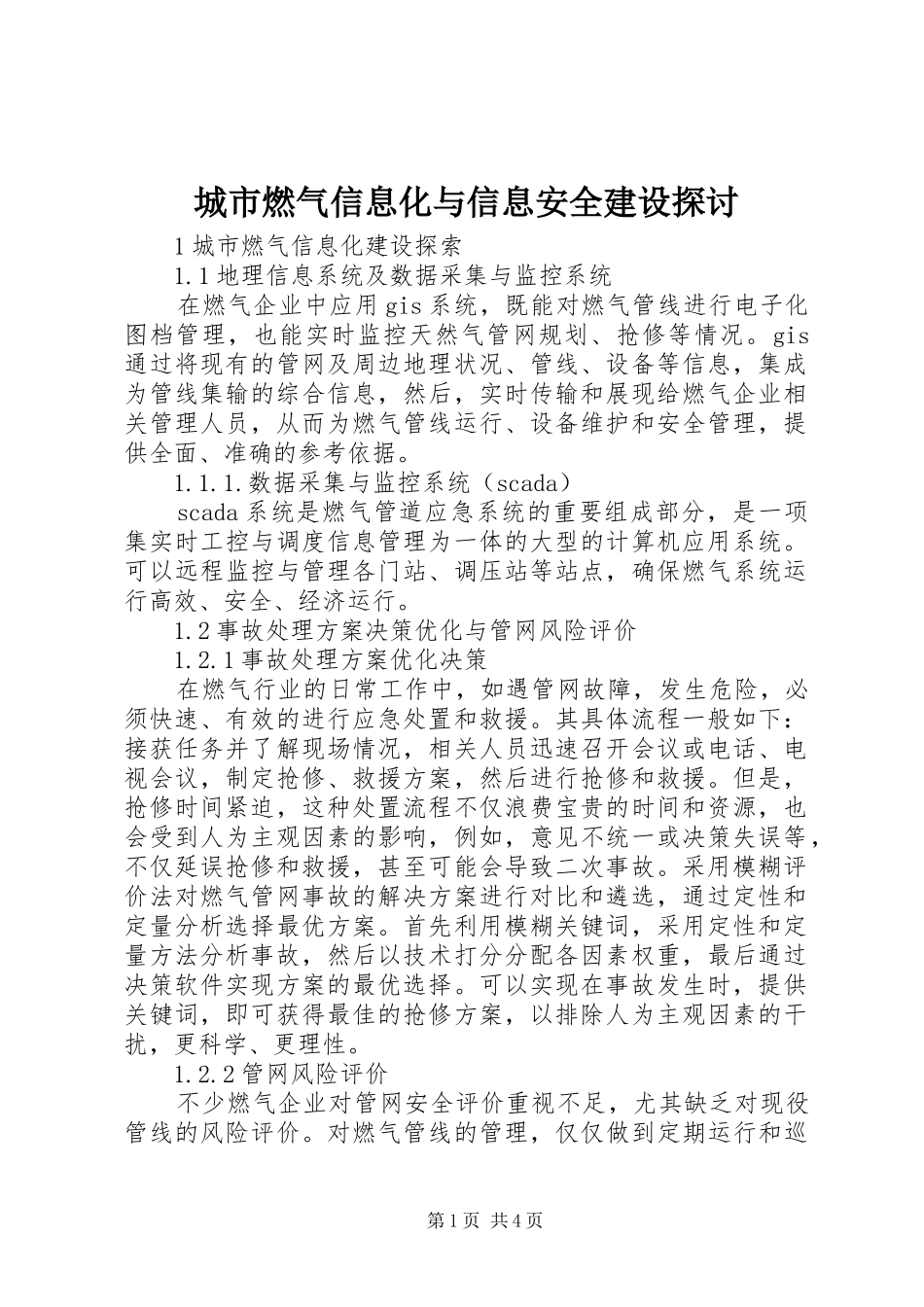 城市燃气信息化与信息安全建设探讨

1 城市燃气信息化建设探索

1.1 地理信息系统及数据采集与监控系统

在燃气企业中应用 gis 系统，既能对燃气管线进行电子化图档管理，也能实时监控天然气管网规划、抢修等情况。gis 通过将现有的管网及周边地理状况、管线、设备等信息，集成为管线集输的综合信息，然后，实时传输和展现给燃气企业相关管理人员，从而为燃气管线运行、设备维护和安全管理，提供全面、准确的参考依据。

1.1.1.数据采集与监控系统（scada）

scada 系统是燃气管道应急系统的重要组成部分，是一项集实时工控与调度信息管理为一体的大型的计算机应用系统。可以远程监控与管理各门站、调压站等站点，确保燃气系统运行高效、安全、经济运行。

1.2 事故处理方案决策优化与管网风险评价

1.2.1 事故处理方案优化决策

在燃气行业的日常工作中，如遇管网故障，发生危险，必须快速、有效的进行应急处置和救援。其具体流程一般如下：接获任务并了解现场情况，相关人员迅速召开会议或电话、电视会议，制定抢修、救援方案，然后进行抢修和救援。但是，抢修时间紧迫，这种处置流程不仅浪费宝贵的时间和资源，也会受到人为主观因素的影响，例如，意见不统一或决策失误等，不仅延误抢修和救援，甚至可能会导致二次事故。采用模糊评价法对燃气管网事故的解决方案进行对比和遴选，通过定性和定量分析选择最优方案。首先利用模糊关键词，采用定性和定量方法分析事故，然后以技术打分分配各因素权重，最后通过决策软件实现方案的最优选择。可以实现在事故发生时，提供关键词，即可获得最佳的抢修方案，以排除人为主观因素的干扰，更科学、更理性。

1.2.2 管网风险评价

不少燃气企业对管网安全评价重视不足，尤其缺乏对现役管线的风险评价。对燃气管线的管理，仅仅做到定期运行和巡

第 1 页 共 4 页